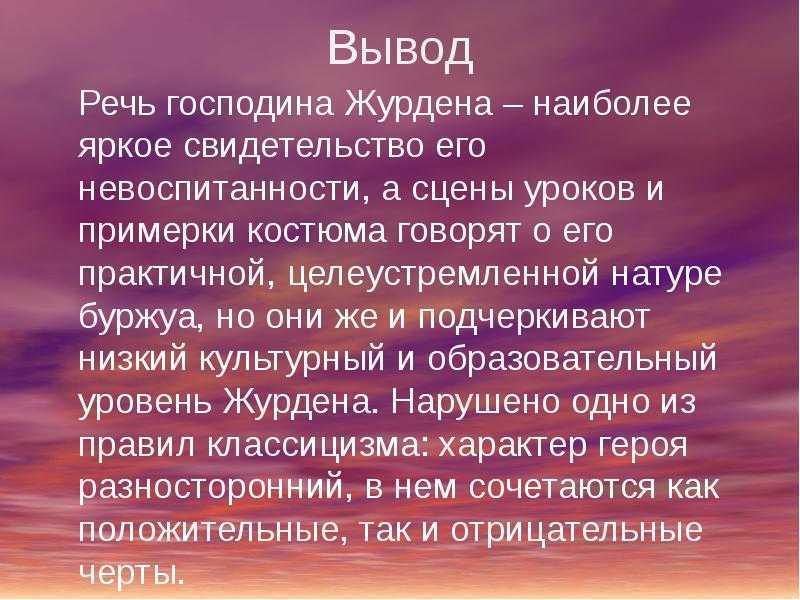 Вывод

Речь господина Журдена – наиболее яркое свидетельство его невоспитанности, а сцены уроков и примерки костюма говорят о его практичной, целеустремленной натуре буржуа, но они же и подчеркивают низкий культурный и образовательный уровень Журдена. Нарушено одно из правил классицизма: характер героя разносторонний, в нем сочетаются как положительные, так и отрицательные черты.